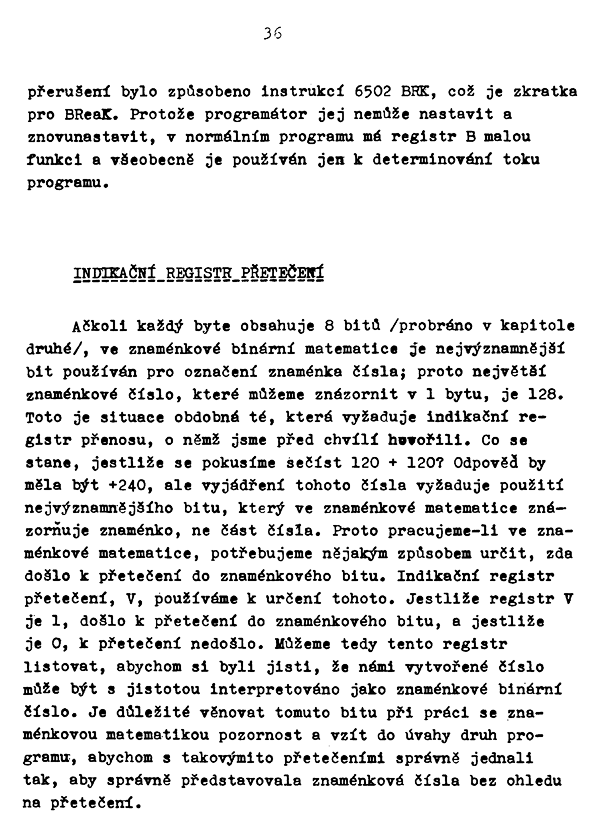 36

přerušení bylo způsobeno instrukcí 6502 BRK, což je zkratka pro BReaK. Protože programátor jej nemůže nastavit a znovunastavit, v normálním programu má registr B malou funkci a všeobecně je používán jen k determinování toku programu.

INDIKAČNÍ REGISTR PŘETEČENÍ

Ačkoli každý byte obsahuje 8 bitů /probráno v kapitole druhé/, ve znaménkové binární matematice je nejvýznamnější bit používán pro označení znaménka čísla; proto největší znaménkové číslo, které můžeme znázornit v 1 bytu, je 128. Toto je situace obdobná té, která vyžaduje indikační registr přenosu, o němž jsme před chvílí hovořili. Co se stane, jestliže se pokusíme sečíst 120 + 120? Odpověď by měla být +240, ale vyjádření tohoto čísla vyžaduje použití nejvýznamnějšího bitu, který ve znaménkové matematice znázorňuje znaménko, ne část čísla. Proto pracujeme-li ve znaménkové matematice, potřebujeme nějakým způsobem určit, zda došlo k přetečení do znaménkového bitu. Indikační registr přetečení, V, používáme k určení tohoto. Jestliže registr V je 1, došlo k přetečení do znaménkového bitu, a jestliže je 0, k přetečení nedošlo. Můžeme tedy tento registr listovat, abychom si byli jisti, že námi vytvořené číslo může být s jistotou interpretováno jako znaménkové binární číslo. Je důležité věnovat tomuto bitu při práci se znaménkovou matematikou pozornost a vzít do úvahy druh programu, abychom s takovýmito přetečeními správně jednali tak, aby správně představovala znaménková čísla bez ohledu na přetečení.